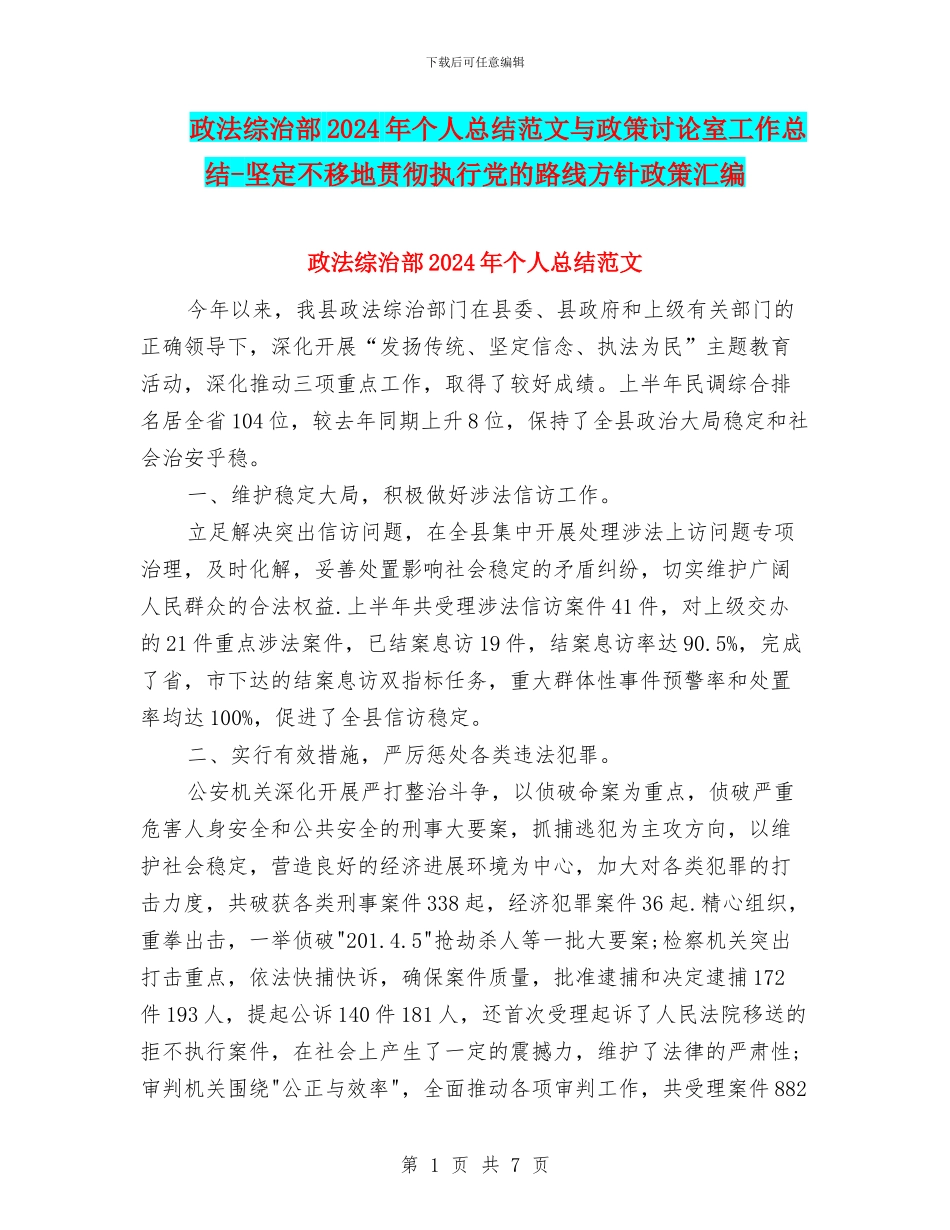 下载后可任意编辑

政法综治部2024年个人总结范文与政策讨论室工作总结-坚定不移地贯彻执行党的路线方针政策汇编

政法综治部2024年个人总结范文

今年以来，我县政法综治部门在县委、县政府和上级有关部门的正确领导下，深化开展“发扬传统、坚定信念、执法为民”主题教育活动，深化推动三项重点工作，取得了较好成绩。上半年民调综合排名居全省104位，较去年同期上升8位，保持了全县政治大局稳定和社会治安乎稳。

一、维护稳定大局，积极做好涉法信访工作。

立足解决突出信访问题，在全县集中开展处理涉法上访问题专项治理，及时化解，妥善处置影响社会稳定的矛盾纠纷，切实维护广阔人民群众的合法权益.上半年共受理涉法信访案件41件，对上级交办的21件重点涉法案件，已结案息访19件，结案息访率达90.5%，完成了省，市下达的结案息访双指标任务，重大群体性事件预警率和处置率均达100%，促进了全县信访稳定。

二、实行有效措施，严厉惩处各类违法犯罪。

公安机关深化开展严打整治斗争，以侦破命案为重点，侦破严重危害人身安全和公共安全的刑事大要案，抓捕逃犯为主攻方向，以维护社会稳定，营造良好的经济进展环境为中心，加大对各类犯罪的打击力度，共破获各类刑事案件338起，经济犯罪案件36起.精心组织，重拳出击，一举侦破"201.4.5"抢劫杀人等一批大要案;检察机关突出打击重点，依法快捕快诉，确保案件质量，批准逮捕和决定逮捕172件193人，提起公诉140件181人，还首次受理起诉了人民法院移送的拒不执行案件，在社会上产生了一定的震撼力，维护了法律的严肃性;审判机关围绕"公正与效率"，全面推动各项审判工作，共受理案件882

第 1 页 共 7 页